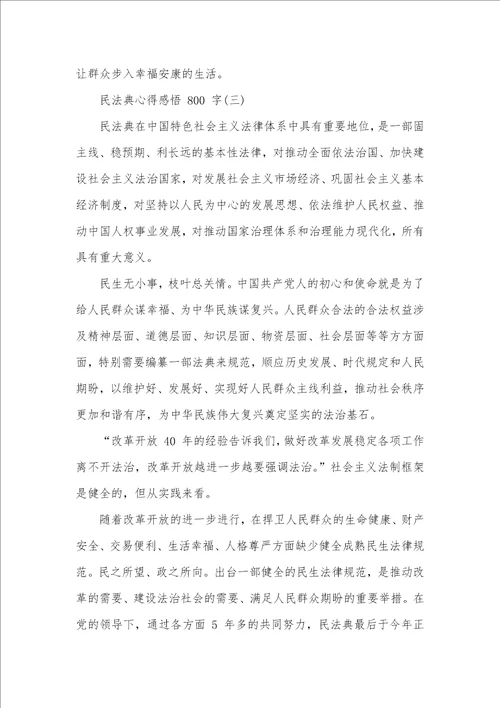 让群众步入幸福安康的生活。

民法典心得感悟 800 字(三)

民法典在中国特色社会主义法律体系中具有重要地位，是一部固主线、稳预期、利长远的基本性法律，对推动全面依法治国、加快建设社会主义法治国家，对发展社会主义市场经济、巩固社会主义基本经济制度，对坚持以人民为中心的发展思想、依法维护人民权益、推动中国人权事业发展，对推动国家治理体系和治理能力现代化，所有具有重大意义。

民生无小事，枝叶总关情。中国共产党人的初心和使命就是为了给人民群众谋幸福、为中华民族谋复兴。人民群众合法的合法权益涉及精神层面、道德层面、知识层面、物资层面、社会层面等等方方面面，特别需要编纂一部法典来规范，顺应历史发展、时代规定和人民期盼，以维护好、发展好、实现好人民群众主线利益，推动社会秩序更加和谐有序，为中华民族伟大复兴奠定坚实的法治基石。

“改革开放 40 年的经验告诉我们，做好改革发展稳定各项工作离不开法治，改革开放越进一步越要强调法治。”社会主义法制框架是健全的，但从实践来看。

随着改革开放的进一步进行，在捍卫人民群众的生命健康、财产安全、交易便利、生活幸福、人格尊严方面缺少健全成熟民生法律规范。民之所望、政之所向。出台一部健全的民生法律规范，是推动改革的需要、建设法治社会的需要、满足人民群众期盼的重要举措。在党的领导下，通过各方面 5 年多的共同努力，民法典最后于今年正